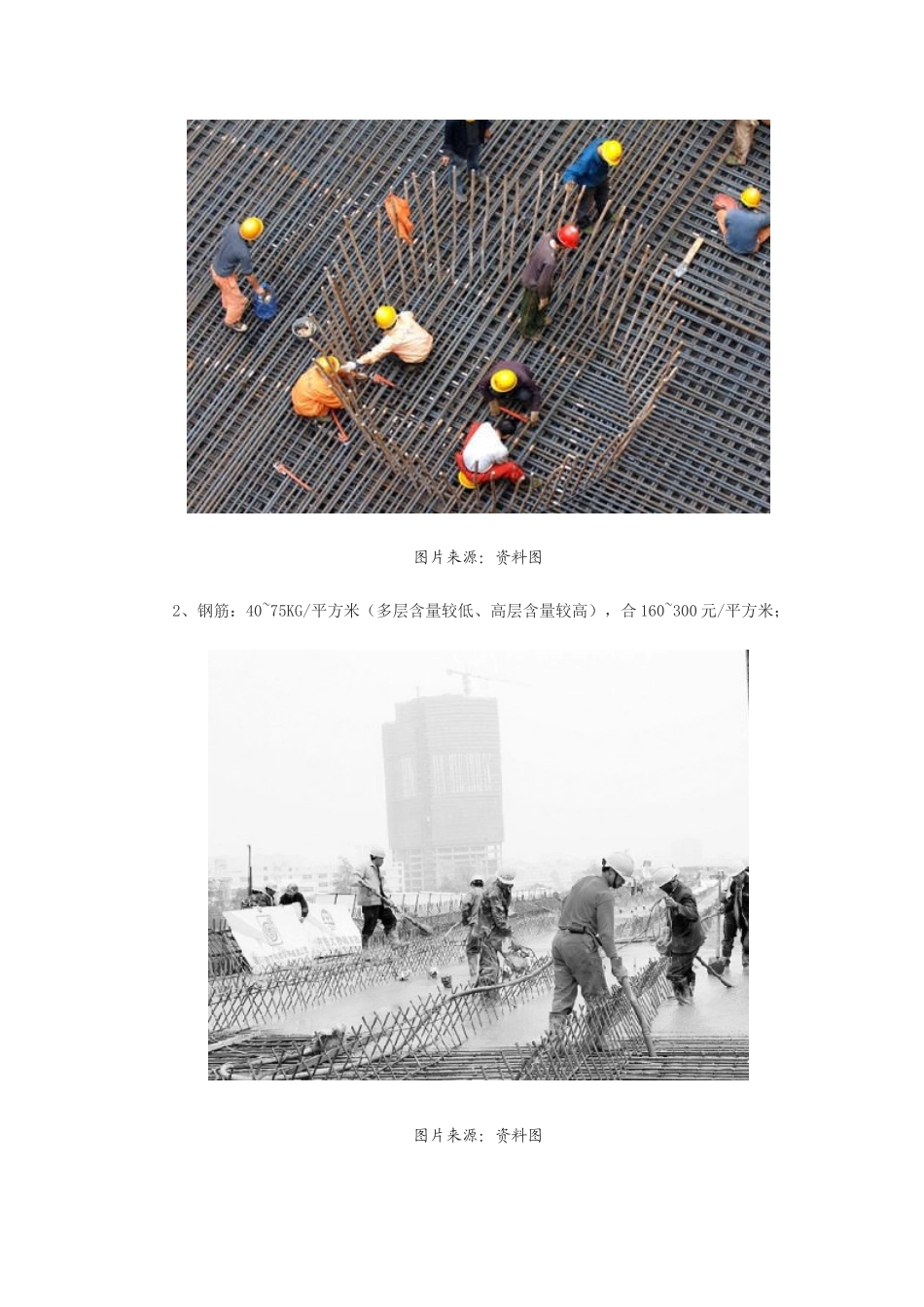 图片来源：资料图

2、钢筋：40~75KG/平方米（多层含量较低、高层含量较高），合 160~300 元/平方米；

图片来源：资料图